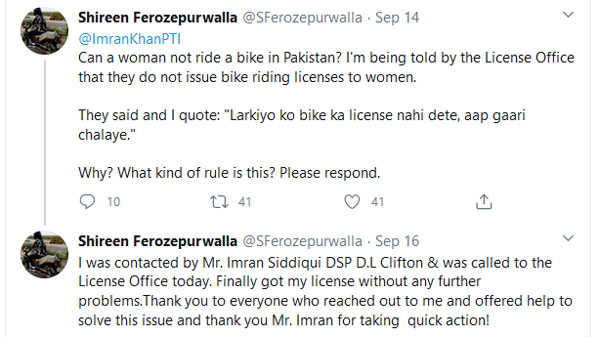 Shireen Ferozepurwalla @SFerozepurwalla · Sep 14
@ImranKhanPTI
Can a woman not ride a bike in Pakistan? I'm being told by the License Office that they do not issue bike riding licenses to women.

They said and I quote: "Larkiyo ko bike ka license nahi dete, aap gaari chalaye."

Why? What kind of rule is this? Please respond.

10 41 41

Shireen Ferozepurwalla @SFerozepurwalla · Sep 16
I was contacted by Mr. Imran Siddiqui DSP D.L Clifton & was called to the License Office today. Finally got my license without any further problems.Thank you to everyone who reached out to me and offered help to solve this issue and thank you Mr. Imran for taking quick action!